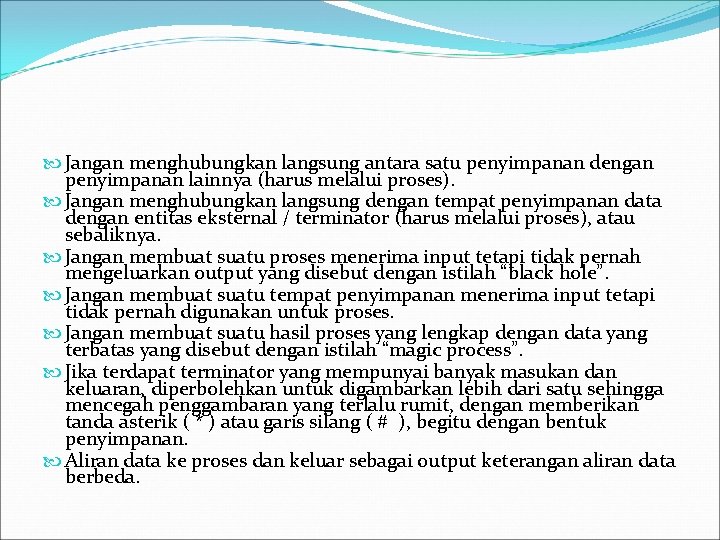 Jangan menghubungkan langsung antara satu penyimpanan dengan penyimpanan lainnya (harus melalui proses).

Jangan menghubungkan langsung dengan tempat penyimpanan data dengan entitas eksternal / terminator (harus melalui proses), atau sebaliknya.

Jangan membuat suatu proses menerima input tetapi tidak pernah mengeluarkan output yang disebut dengan istilah “black hole”.

Jangan membuat suatu tempat penyimpanan menerima input tetapi tidak pernah digunakan untuk proses.

Jangan membuat suatu hasil proses yang lengkap dengan data yang terbatas yang disebut dengan istilah “magic process”.

Jika terdapat terminator yang mempunyai banyak masukan dan keluaran, diperbolehkan untuk digambarkan lebih dari satu sehingga mencegah penggambaran yang terlalu rumit, dengan memberikan tanda asterik ( * ) atau garis silang ( # ), begitu dengan bentuk penyimpanan.

Aliran data ke proses dan keluar sebagai output keterangan aliran data berbeda.